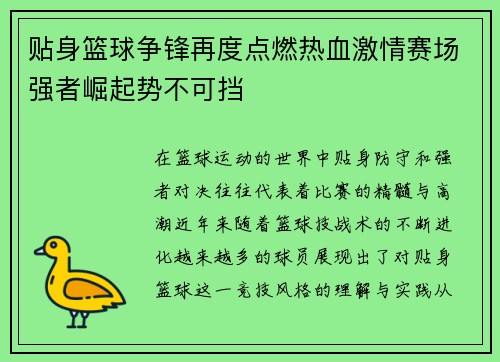 贴身篮球争锋再度点燃热血激情赛场强者崛起势不可挡

在篮球运动的世界中贴身防守和强者对决往往代表着比赛的精髓与高潮近年来随着篮球技战术的不断进化越来越多的球员展现出了对贴身篮球这一竞技风格的理解与实践从